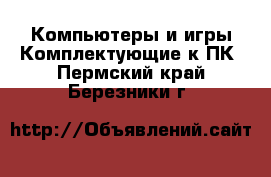 Компьютеры и игры
Комплектующие к ПК
Пермский край
Березники г

http://Объявлений.сайт